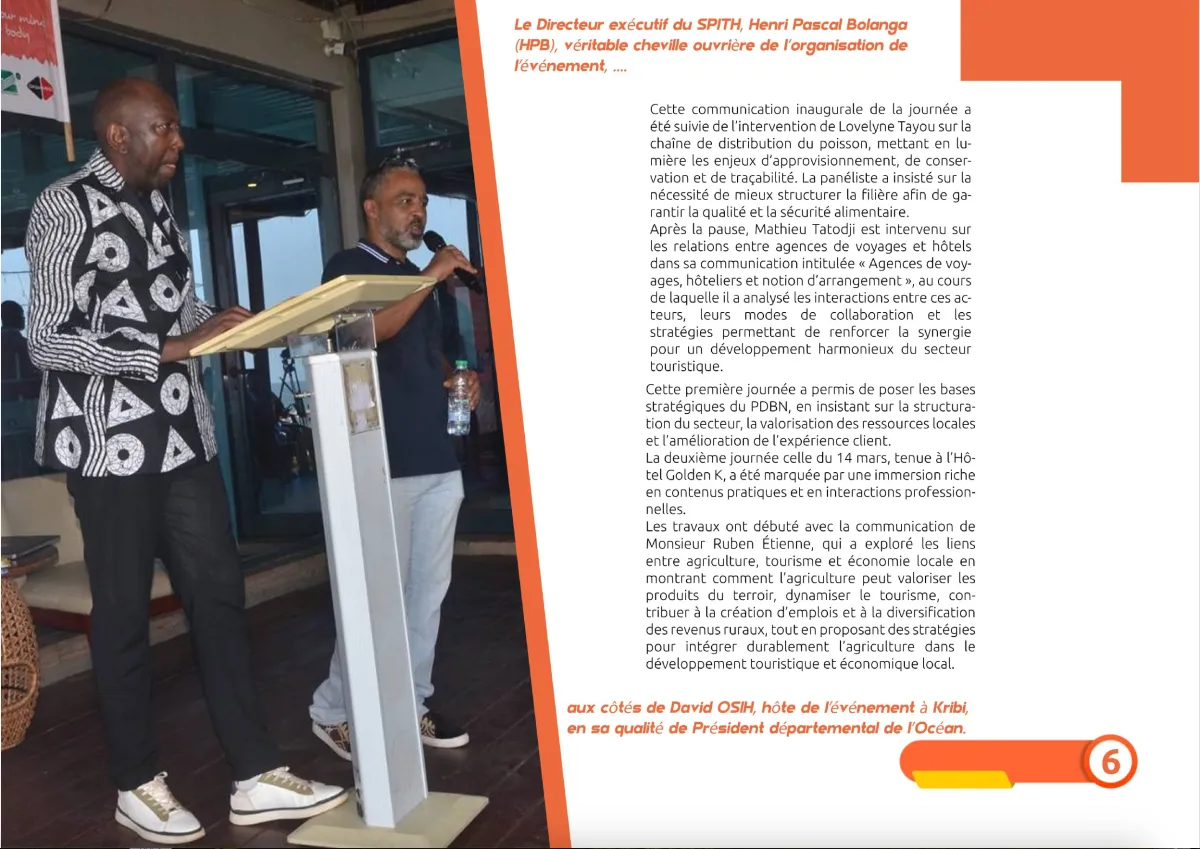 Le Directeur exécutif du SPITH, Henri Pascal Bolanga (HPB), véritable cheville ouvrière de l'organisation de l'événement, ....

Cette communication inaugurale de la journée a été suivie de l'intervention de Lovelyne Tayou sur la chaîne de distribution du poisson, mettant en lumière les enjeux d'approvisionnement, de conservation et de traçabilité. La panéliste a insisté sur la nécessité de mieux structurer la filière afin de garantir la qualité et la sécurité alimentaire.
Après la pause, Mathieu Tatodji est intervenu sur les relations entre agences de voyages et hôtels dans sa communication intitulée « Agences de voyages, hôteliers et notion d'arrangement », au cours de laquelle il a analysé les interactions entre ces acteurs, leurs modes de collaboration et les stratégies permettant de renforcer la synergie pour un développement harmonieux du secteur touristique.

Cette première journée a permis de poser les bases stratégiques du PDBN, en insistant sur la structuration du secteur, la valorisation des ressources locales et l'amélioration de l'expérience client.
La deuxième journée celle du 14 mars, tenue à l'Hôtel Golden K, a été marquée par une immersion riche en contenus pratiques et en interactions professionnelles.
Les travaux ont débuté avec la communication de Monsieur Ruben Étienne, qui a exploré les liens entre agriculture, tourisme et économie locale en montrant comment l'agriculture peut valoriser les produits du terroir, dynamiser le tourisme, contribuer à la création d'emplois et à la diversification des revenus ruraux, tout en proposant des stratégies pour intégrer durablement l'agriculture dans le développement touristique et économique local.

aux côtés de David OSIH, hôte de l'événement à Kribi, en sa qualité de Président départemental de l'Océan.

6